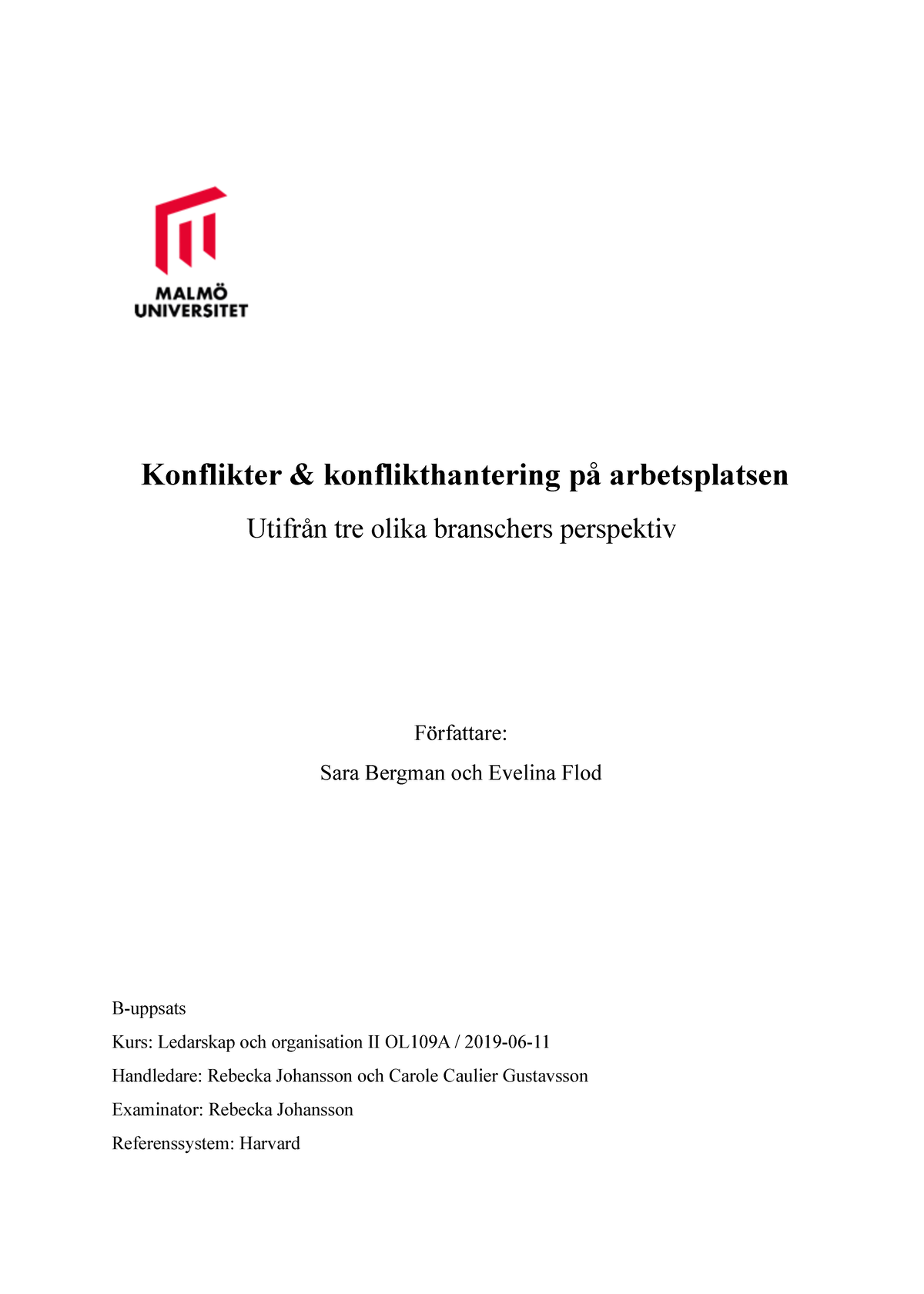 MALMÖ
UNIVERSITET

Konflikter & konflikthantering på arbetsplatsen

Utifrån tre olika branschers perspektiv

Författare:

Sara Bergman och Evelina Flod

B-uppsats

Kurs: Ledarskap och organisation II OL109A / 2019-06-11

Handledare: Rebecka Johansson och Carole Caulier Gustavsson

Examinator: Rebecka Johansson

Referenssystem: Harvard